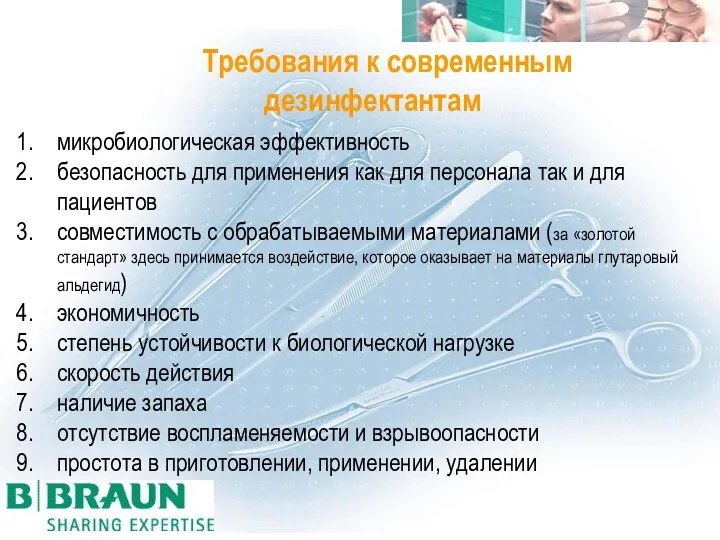 Требования к современным дезинфектантам

1. микробиологическая эффективность
2. безопасность для применения как для персонала так и для пациентов
3. совместимость с обрабатываемыми материалами (за «золотой стандарт» здесь принимается воздействие, которое оказывает на материалы глутаровый альдегид)
4. экономичность
5. степень устойчивости к биологической нагрузке
6. скорость действия
7. наличие запаха
8. отсутствие воспламеняемости и взрывоопасности
9. простота в приготовлении, применении, удалении

B|BRAUN
SHARING EXPERTISE